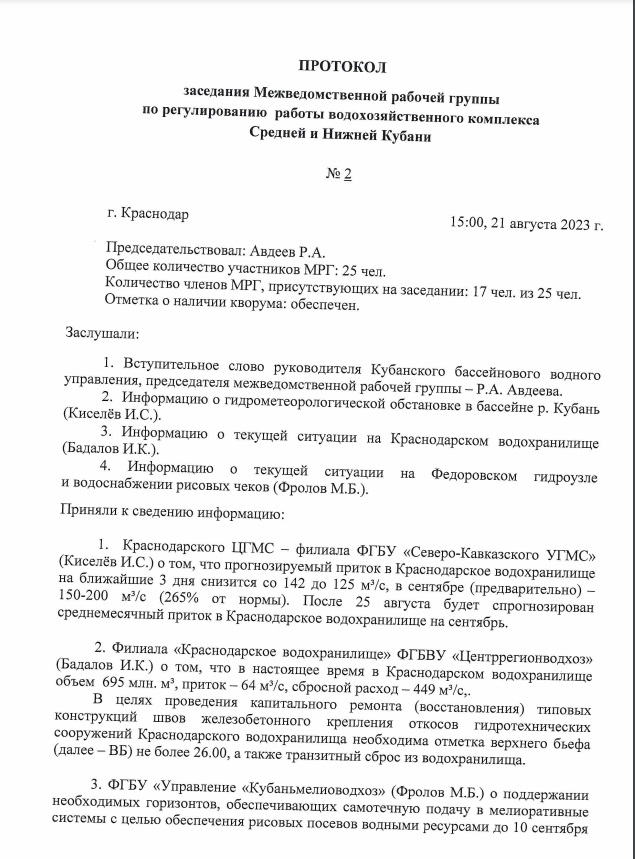 ПРОТОКОЛ

заседания Межведомственной рабочей группы по регулированию работы водохозяйственного комплекса Средней и Нижней Кубани

№ 2

г. Краснодар

15:00, 21 августа 2023 г.

Председательствовал: Авдеев Р.А.
Общее количество участников МРГ: 25 чел.
Количество членов МРГ, присутствующих на заседании: 17 чел. из 25 чел.
Отметка о наличии кворума: обеспечен.

Заслушали:

1. Вступительное слово руководителя Кубанского бассейнового водного управления, председателя межведомственной рабочей группы – Р.А. Авдеева.
2. Информацию о гидрометеорологической обстановке в бассейне р. Кубань (Киселёв И.С.).
3. Информацию о текущей ситуации на Краснодарском водохранилище (Бадалов И.К.).
4. Информацию о текущей ситуации на Федоровском гидроузле и водоснабжении рисовых чеков (Фролов М.Б.).

Приняли к сведению информацию:

1. Краснодарского ЦГМС – филиала ФГБУ «Северо-Кавказского УГМС» (Киселёв И.С.) о том, что прогнозируемый приток в Краснодарское водохранилище на ближайшие 3 дня снизится со 142 до 125 м³/с, в сентябре (предварительно) – 150-200 м³/с (265% от нормы). После 25 августа будет спрогнозирован среднемесячный приток в Краснодарское водохранилище на сентябрь.

2. Филиала «Краснодарское водохранилище» ФГБВУ «Центррегионводхоз» (Бадалов И.К.) о том, что в настоящее время в Краснодарском водохранилище объем 695 млн. м³, приток – 64 м³/с, сбросной расход – 449 м³/с,.
В целях проведения капитального ремонта (восстановления) типовых конструкций швов железобетонного крепления откосов гидротехнических сооружений Краснодарского водохранилища необходима отметка верхнего бьефа (далее – ВБ) не более 26.00, а также транзитный сброс из водохранилища.

3. ФГБУ «Управление «Кубаньмелиоводхоз» (Фролов М.Б.) о поддержании необходимых горизонтов, обеспечивающих самотечную подачу в мелиоративные системы с целью обеспечения рисовых посевов водными ресурсами до 10 сентября